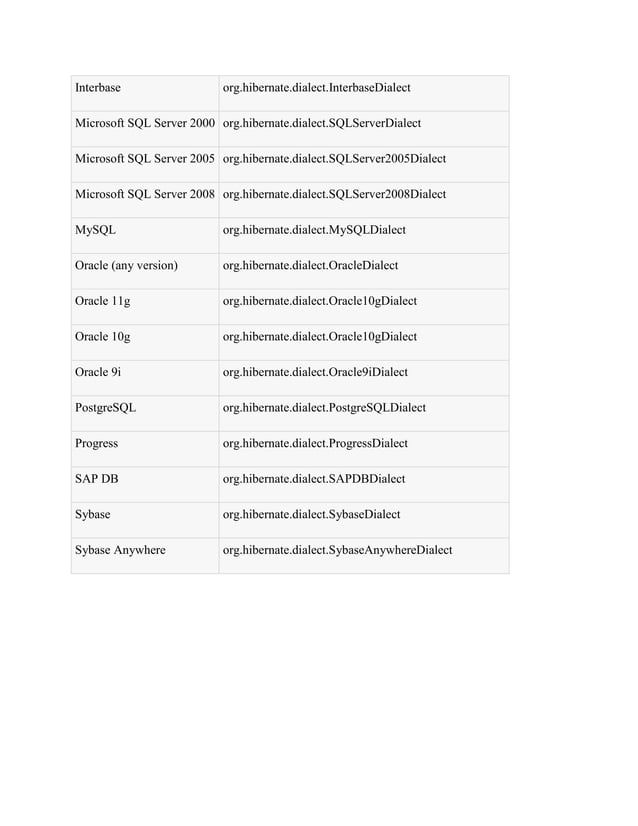 | | |
|---|---|
| Interbase | org.hibernate.dialect.InterbaseDialect |
| Microsoft SQL Server 2000 | org.hibernate.dialect.SQLServerDialect |
| Microsoft SQL Server 2005 | org.hibernate.dialect.SQLServer2005Dialect |
| Microsoft SQL Server 2008 | org.hibernate.dialect.SQLServer2008Dialect |
| MySQL | org.hibernate.dialect.MySQLDialect |
| Oracle (any version) | org.hibernate.dialect.OracleDialect |
| Oracle 11g | org.hibernate.dialect.Oracle10gDialect |
| Oracle 10g | org.hibernate.dialect.Oracle10gDialect |
| Oracle 9i | org.hibernate.dialect.Oracle9iDialect |
| PostgreSQL | org.hibernate.dialect.PostgreSQLDialect |
| Progress | org.hibernate.dialect.ProgressDialect |
| SAP DB | org.hibernate.dialect.SAPDBDialect |
| Sybase | org.hibernate.dialect.SybaseDialect |
| Sybase Anywhere | org.hibernate.dialect.SybaseAnywhereDialect |